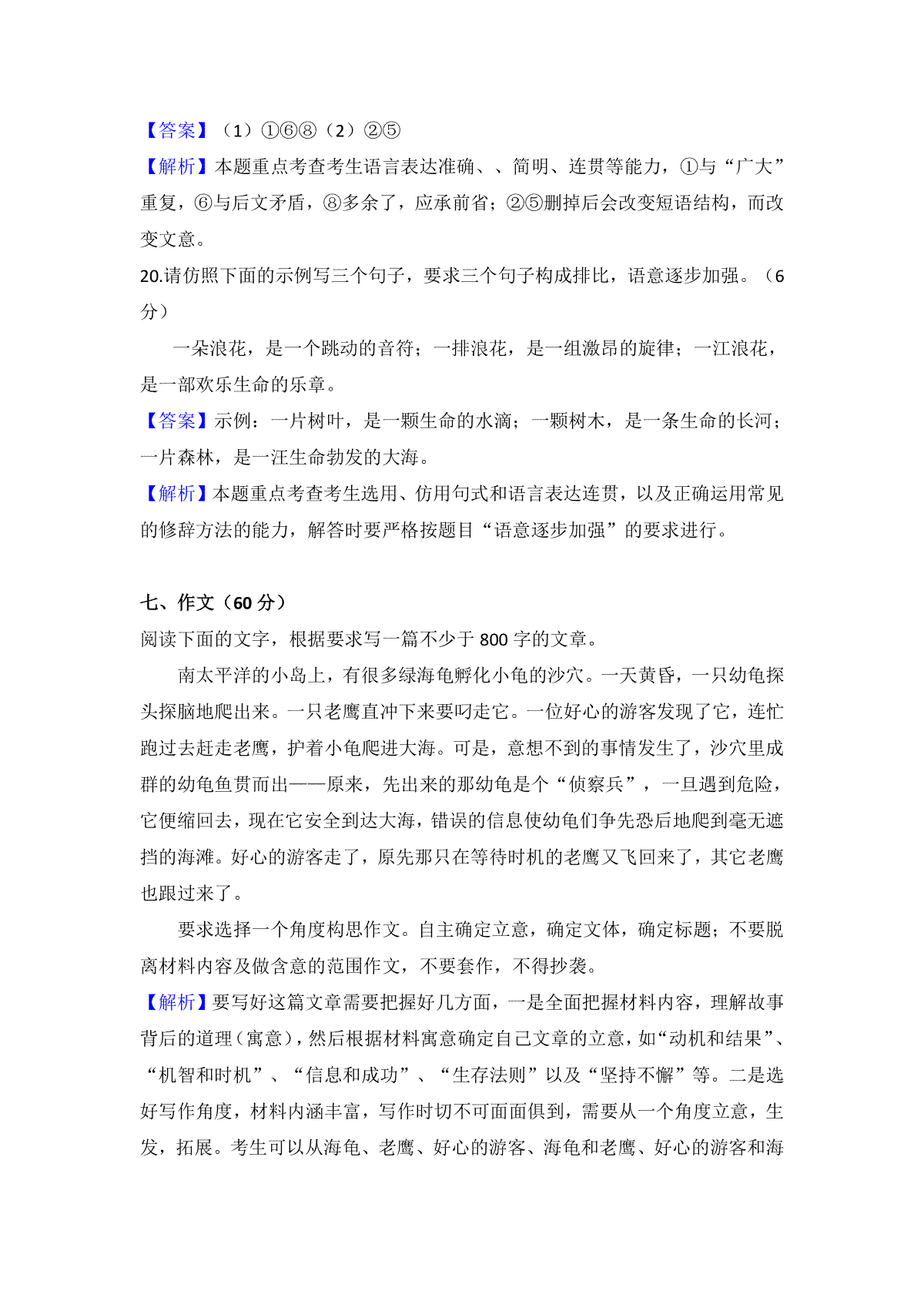 【答案】（1）①⑥⑧（2）②⑤
【解析】本题重点考查考生语言表达准确、、简明、连贯等能力，①与“广大”重复，⑥与后文矛盾，⑧多余了，应承前省；②⑤删掉后会改变短语结构，而改变文意。
20.请仿照下面的示例写三个句子，要求三个句子构成排比，语意逐步加强。（6分）
一朵浪花，是一个跳动的音符；一排浪花，是一组激昂的旋律；一江浪花，是一部欢乐生命的乐章。
【答案】示例：一片树叶，是一颗生命的水滴；一颗树木，是一条生命的长河；一片森林，是一汪生命勃发的大海。
【解析】本题重点考查考生选用、仿用句式和语言表达连贯，以及正确运用常见的修辞方法的能力，解答时要严格按题目“语意逐步加强”的要求进行。

七、作文（60 分）
阅读下面的文字，根据要求写一篇不少于 800 字的文章。
南太平洋的小岛上，有很多绿海龟孵化小龟的沙穴。一天黄昏，一只幼龟探头探脑地爬出来。一只老鹰直冲下来要叼走它。一位好心的游客发现了它，连忙跑过去赶走老鹰，护着小龟爬进大海。可是，意想不到的事情发生了，沙穴里成群的幼龟鱼贯而出——原来，先出来的那幼龟是个“侦察兵”，一旦遇到危险，它便缩回去，现在它安全到达大海，错误的信息使幼龟们争先恐后地爬到毫无遮挡的海滩。好心的游客走了，原先那只在等待时机的老鹰又飞回来了，其它老鹰也跟过来了。
要求选择一个角度构思作文。自主确定立意，确定文体，确定标题；不要脱离材料内容及做含意的范围作文，不要套作，不得抄袭。
【解析】要写好这篇文章需要把握好几方面，一是全面把握材料内容，理解故事背后的道理（寓意），然后根据材料寓意确定自己文章的立意，如“动机和结果”、“机智和时机”、“信息和成功”、“生存法则”以及“坚持不懈”等。二是选好写作角度，材料内涵丰富，写作时切不可面面俱到，需要从一个角度立意，生发，拓展。考生可以从海龟、老鹰、好心的游客、海龟和老鹰、好心的游客和海